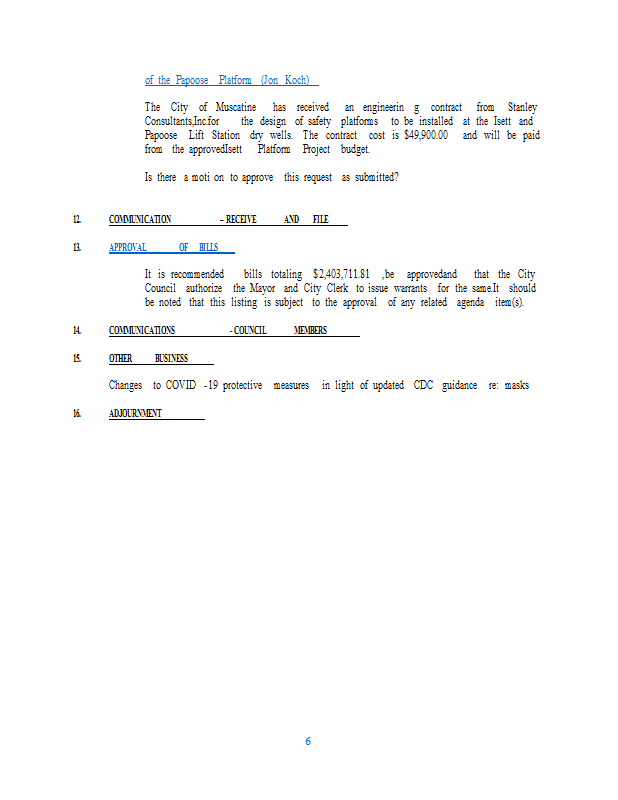 of the Papoose Platform (Jon Koch)

The City of Muscatine has received an engineerin g contract from Stanley Consultants,Inc.for the design of safety platforms to be installed at the Isett and Papoose Lift Station dry wells. The contract cost is $49,900.00 and will be paid from the approvedIsett Platform Project budget.

Is there a moti on to approve this request as submitted?

12. COMMUNICATION – RECEIVE AND FILE

13. APPROVAL OF BILLS

It is recommended bills totaling $2,403,711.81 ,be approvedand that the City Council authorize the Mayor and City Clerk to issue warrants for the same.It should be noted that this listing is subject to the approval of any related agenda item(s).

14. COMMUNICATIONS - COUNCIL MEMBERS

15. OTHER BUSINESS

Changes to COVID -19 protective measures in light of updated CDC guidance re: masks

16. ADJOURNMENT

6